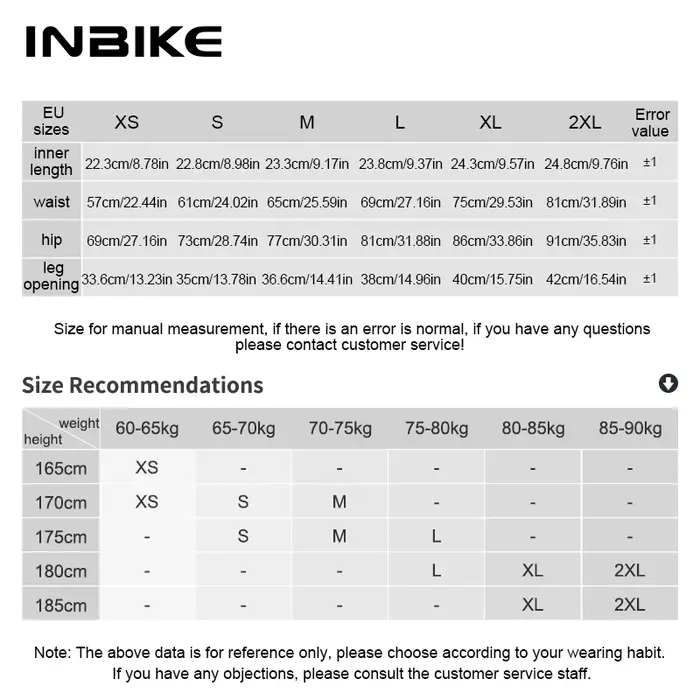 INBIKE

| EU sizes | XS | S | M | L | XL | 2XL | Error value |
|---|---|---|---|---|---|---|---|
| inner length | 22.3cm/8.78in | 22.8cm/8.98in | 23.3cm/9.17in | 23.8cm/9.37in | 24.3cm/9.57in | 24.8cm/9.76in | ±1 |
| waist | 57cm/22.44in | 61cm/24.02in | 65cm/25.59in | 69cm/27.16in | 75cm/29.53in | 81cm/31.89in | ±1 |
| hip | 69cm/27.16in | 73cm/28.74in | 77cm/30.31in | 81cm/31.88in | 86cm/33.86in | 91cm/35.83in | ±1 |
| leg opening | 33.6cm/13.23in | 35cm/13.78in | 36.6cm/14.41in | 38cm/14.96in | 40cm/15.75in | 42cm/16.54in | ±1 |

Size for manual measurement, if there is an error is normal, if you have any questions please contact customer service!

Size Recommendations

| weight height | 60-65kg | 65-70kg | 70-75kg | 75-80kg | 80-85kg | 85-90kg |
|---|---|---|---|---|---|---|
| 165cm | XS | - | - | - | - | - |
| 170cm | XS | S | M | - | - | - |
| 175cm | - | S | M | L | - | - |
| 180cm | - | - | - | L | XL | 2XL |
| 185cm | - | - | - | - | XL | 2XL |

Note: The above data is for reference only, please choose according to your wearing habit. If you have any objections, please consult the customer service staff.